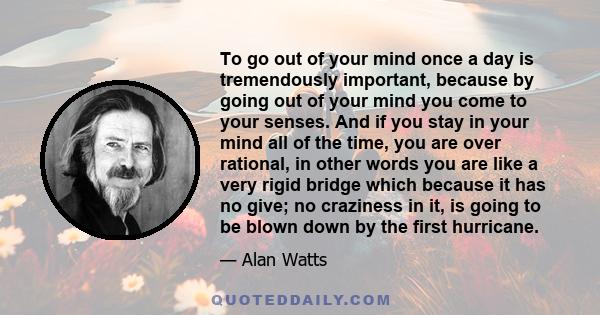 To go out of your mind once a day is tremendously important, because by going out of your mind you come to your senses. And if you stay in your mind all of the time, you are over rational, in other words you are like a very rigid bridge which because it has no give; no craziness in it, is going to be blown down by the first hurricane.

— Alan Watts

QUOTEDDAILY.COM